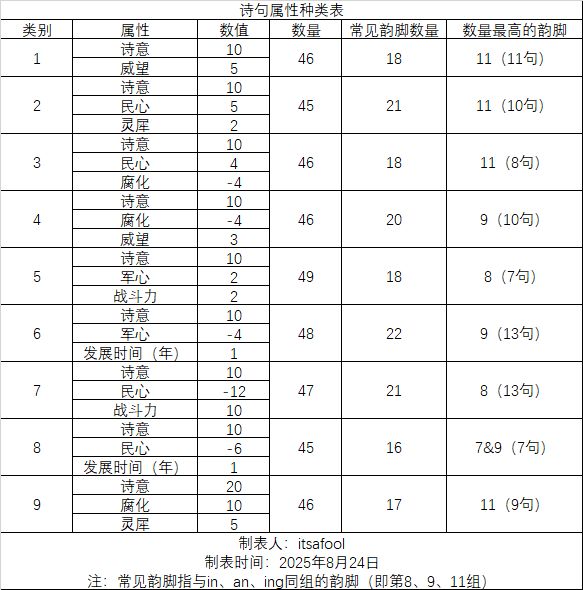 诗句属性种类表

| 类别 | 属性 | 数值 | 数量 | 常见韵脚数量 | 数量最高的韵脚 |
|---|---|---|---|---|---|
| 1 | 诗意 | 10 | 46 | 18 | 11（11句） |
| | 威望 | 5 | | | |
| 2 | 诗意 | 10 | 45 | 21 | 11（10句） |
| | 民心 | 5 | | | |
| | 灵犀 | 2 | | | |
| 3 | 诗意 | 10 | 46 | 18 | 11（8句） |
| | 民心 | 4 | | | |
| | 腐化 | -4 | | | |
| 4 | 诗意 | 10 | 46 | 20 | 9（10句） |
| | 腐化 | -4 | | | |
| | 威望 | 3 | | | |
| 5 | 诗意 | 10 | 49 | 18 | 8（7句） |
| | 军心 | 2 | | | |
| | 战斗力 | 2 | | | |
| 6 | 诗意 | 10 | 48 | 22 | 9（13句） |
| | 军心 | -4 | | | |
| | 发展时间（年） | 1 | | | |
| 7 | 诗意 | 10 | 47 | 21 | 8（13句） |
| | 民心 | -12 | | | |
| | 战斗力 | 10 | | | |
| 8 | 诗意 | 10 | 45 | 16 | 7&9（7句） |
| | 民心 | -6 | | | |
| | 发展时间（年） | 1 | | | |
| 9 | 诗意 | 20 | 46 | 17 | 11（9句） |
| | 腐化 | 10 | | | |
| | 灵犀 | 5 | | | |

制表人：itsafool
制表时间：2025年8月24日
注：常见韵脚指与in、an、ing同组的韵脚（即第8、9、11组）